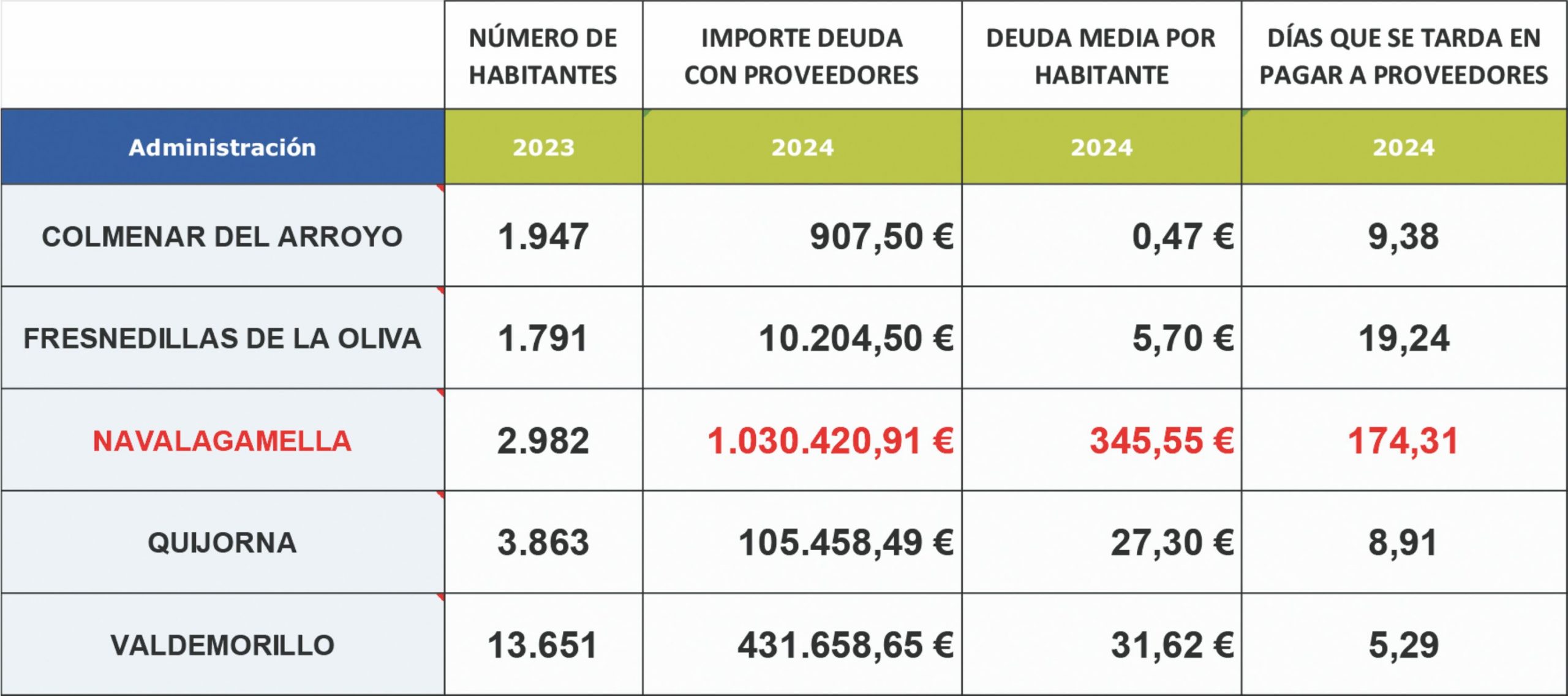 |  | NÚMERO DE HABITANTES | IMPORTE DEUDA CON PROVEEDORES | DEUDA MEDIA POR HABITANTE | DÍAS QUE SE TARDA EN PAGAR A PROVEEDORES |
|---|---|---|---|---|
| Administración | 2023 | 2024 | 2024 | 2024 |
| COLMENAR DEL ARROYO | 1.947 | 907,50 € | 0,47 € | 9,38 |
| FRESNEDILLAS DE LA OLIVA | 1.791 | 10.204,50 € | 5,70 € | 19,24 |
| NAVALAGAMELLA | 2.982 | 1.030.420,91 € | 345,55 € | 174,31 |
| QUIJORNA | 3.863 | 105.458,49 € | 27,30 € | 8,91 |
| VALDEMORILLO | 13.651 | 431.658,65 € | 31,62 € | 5,29 |